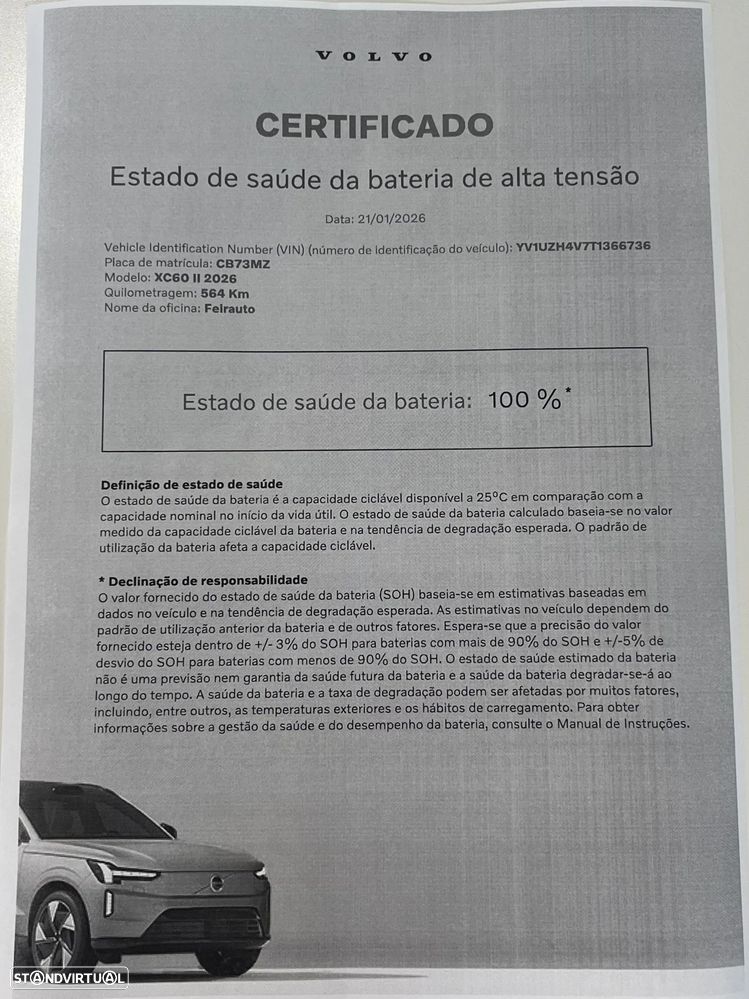 VOLVO

CERTIFICADO

Estado de saúde da bateria de alta tensão

Data: 21/01/2026

Vehicle Identification Number (VIN) (número de identificação do veículo): YV1UZH4V7T1366736
Placa de matrícula: CB73MZ
Modelo: XC60 II 2026
Quilometragem: 564 Km
Nome da oficina: Feirauto

Estado de saúde da bateria: 100 %*

Definição de estado de saúde
O estado de saúde da bateria é a capacidade ciclável disponível a 25°C em comparação com a capacidade nominal no início da vida útil. O estado de saúde da bateria calculado baseia-se no valor medido da capacidade ciclável da bateria e na tendência de degradação esperada. O padrão de utilização da bateria afeta a capacidade ciclável.

* Declinação de responsabilidade
O valor fornecido do estado de saúde da bateria (SOH) baseia-se em estimativas baseadas em dados no veículo e na tendência de degradação esperada. As estimativas no veículo dependem do padrão de utilização anterior da bateria e de outros fatores. Espera-se que a precisão do valor fornecido esteja dentro de +/- 3% do SOH para baterias com mais de 90% do SOH e +/-5% de desvio do SOH para baterias com menos de 90% do SOH. O estado de saúde estimado da bateria não é uma previsão nem garantia da saúde futura da bateria e a saúde da bateria degradar-se-á ao longo do tempo. A saúde da bateria e a taxa de degradação podem ser afetadas por muitos fatores, incluindo, entre outros, as temperaturas exteriores e os hábitos de carregamento. Para obter informações sobre a gestão da saúde e do desempenho da bateria, consulte o Manual de Instruções.

STANDVIRTUAL